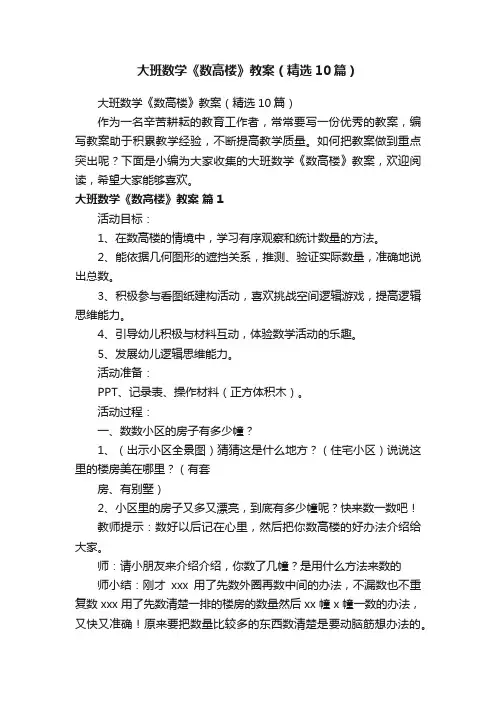 大班数学《数高楼》教案（精选10篇）

大班数学《数高楼》教案（精选10篇）

作为一名辛苦耕耘的教育工作者，常常要写一份优秀的教案，编写教案助于积累教学经验，不断提高教学质量。如何把教案做到重点突出呢？下面是小编为大家收集的大班数学《数高楼》教案，欢迎阅读，希望大家能够喜欢。

大班数学《数高楼》教案 篇1

活动目标：

1、在数高楼的情境中，学习有序观察和统计数量的方法。

2、能依据几何图形的遮挡关系，推测、验证实际数量，准确地说出总数。

3、积极参与看图纸建构活动，喜欢挑战空间逻辑游戏，提高逻辑思维能力。

4、引导幼儿积极与材料互动，体验数学活动的乐趣。

5、发展幼儿逻辑思维能力。

活动准备：

PPT、记录表、操作材料（正方体积木）。

活动过程：

一、数数小区的房子有多少幢？

1、（出示小区全景图）猜猜这是什么地方？（住宅小区）说说这里的楼房美在哪里？（有套

房、有别墅）

2、小区里的房子又多又漂亮，到底有多少幢呢？快来数一数吧！

教师提示：数好以后记在心里，然后把你数高楼的好办法介绍给大家。

师：请小朋友来介绍介绍，你数了几幢？是用什么方法来数的

师小结：刚才 xxx 用了先数外圈再数中间的办法，不漏数也不重复数 xxx 用了先数清楚一排的楼房的数量然后 xx 幢 x 幢一数的办法，又快又准确！原来要把数量比较多的东西数清楚是要动脑筋想办法的。